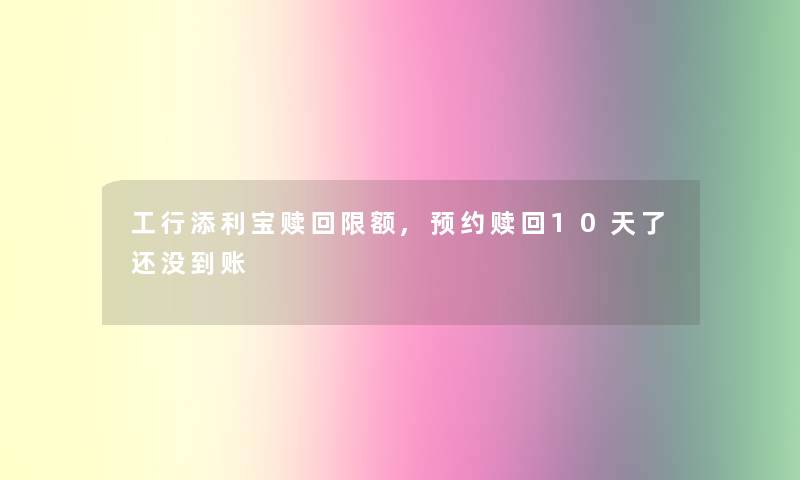 工行添利宝赎回限额，预约赎回10天了还没到账